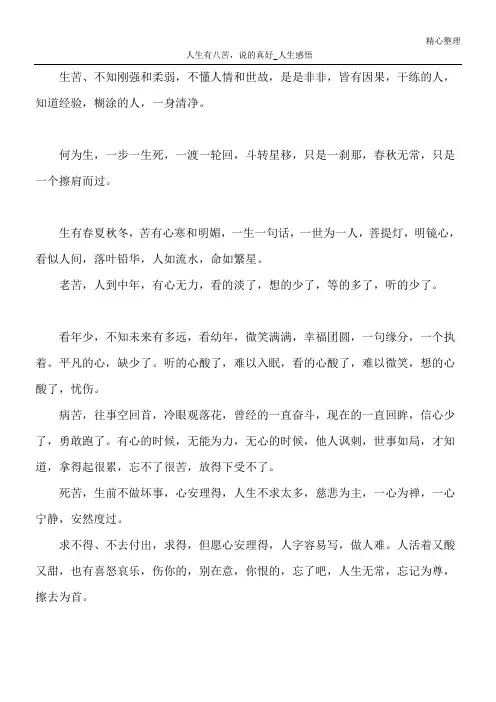 精心整理

人生有八苦，说的真好_人生感悟

生苦、不知刚强和柔弱，不懂人情和世故，是是非非，皆有因果，干练的人，知道经验，糊涂的人，一身清净。

何为生，一步一生死，一渡一轮回，斗转星移，只是一刹那，春秋无常，只是一个擦肩而过。

生有春夏秋冬，苦有心寒和明媚，一生一句话，一世为一人，菩提灯，明镜心，看似人间，落叶铅华，人如流水，命如繁星。

老苦，人到中年，有心无力，看的淡了，想的少了，等的多了，听的少了。

看年少，不知未来有多远，看幼年，微笑满满，幸福团圆，一句缘分，一个执着。平凡的心，缺少了。听的心酸了，难以入眠，看的心酸了，难以微笑，想的心酸了，忧伤。

病苦，往事空回首，冷眼观落花，曾经的一直奋斗，现在的一直回眸，信心少了，勇敢跑了。有心的时候，无能为力，无心的时候，他人讽刺，世事如局，才知道，拿得起很累，忘不了很苦，放得下受不了。

死苦，生前不做坏事，心安理得，人生不求太多，慈悲为主，一心为禅，一心宁静，安然度过。

求不得、不去付出，求得，但愿心安理得，人字容易写，做人难。人活着又酸又甜，也有喜怒哀乐，伤你的，别在意，你恨的，忘了吧，人生无常，忘记为尊，擦去为首。